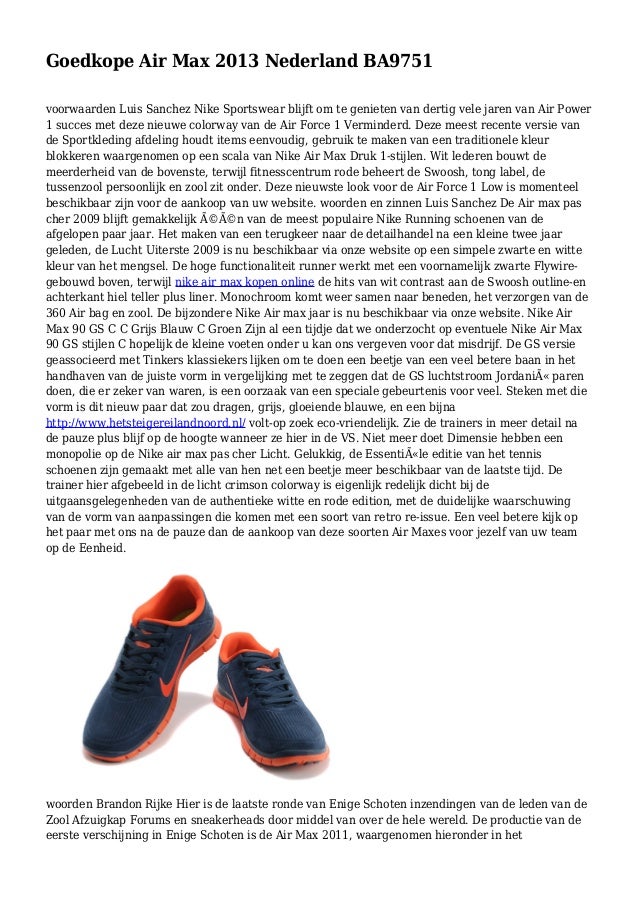 Goedkope Air Max 2013 Nederland BA9751

voorwaarden Luis Sanchez Nike Sportswear blijft om te genieten van dertig vele jaren van Air Power 1 succes met deze nieuwe colorway van de Air Force 1 Verminderd. Deze meest recente versie van de Sportkleding afdeling houdt items eenvoudig, gebruik te maken van een traditionele kleur blokkeren waargenomen op een scala van Nike Air Max Druk 1-stijlen. Wit lederen bouwt de meerderheid van de bovenste, terwijl fitnesscentrum rode beheert de Swoosh, tong label, de tussenzool persoonlijk en zool zit onder. Deze nieuwste look voor de Air Force 1 Low is momenteel beschikbaar zijn voor de aankoop van uw website. woorden en zinnen Luis Sanchez De Air max pas cher 2009 blijft gemakkelijk Ã©Ã©n van de meest populaire Nike Running schoenen van de afgelopen paar jaar. Het maken van een terugkeer naar de detailhandel na een kleine twee jaar geleden, de Lucht Uiterste 2009 is nu beschikbaar via onze website op een simpele zwarte en witte kleur van het mengsel. De hoge functionaliteit runner werkt met een voornamelijk zwarte Flywire-gebouwd boven, terwijl nike air max kopen online de hits van wit contrast aan de Swoosh outline-en achterkant hiel teller plus liner. Monochroom komt weer samen naar beneden, het verzorgen van de 360 Air bag en zool. De bijzondere Nike Air max jaar is nu beschikbaar via onze website. Nike Air Max 90 GS C C Grijs Blauw C Groen Zijn al een tijdje dat we onderzocht op eventuele Nike Air Max 90 GS stijlen C hopelijk de kleine voeten onder u kan ons vergeven voor dat misdrijf. De GS versie geassocieerd met Tinkers klassiekers lijken om te doen een beetje van een veel betere baan in het handhaven van de juiste vorm in vergelijking met te zeggen dat de GS luchtstroom JordaniÃ« paren doen, die er zeker van waren, is een oorzaak van een speciale gebeurtenis voor veel. Steken met die vorm is dit nieuw paar dat zou dragen, grijs, gloeiende blauwe, en een bijna http://www.hetsteigereilandnoord.nl/ volt-op zoek eco-vriendelijk. Zie de trainers in meer detail na de pauze plus blijf op de hoogte wanneer ze hier in de VS. Niet meer doet Dimensie hebben een monopolie op de Nike air max pas cher Licht. Gelukkig, de EssentiÃ«le editie van het tennis schoenen zijn gemaakt met alle van hen net een beetje meer beschikbaar van de laatste tijd. De trainer hier afgebeeld in de licht crimson colorway is eigenlijk redelijk dicht bij de uitgaansgelegenheden van de authentieke witte en rode edition, met de duidelijke waarschuwing van de vorm van aanpassingen die komen met een soort van retro re-issue. Een veel betere kijk op het paar met ons na de pauze dan de aankoop van deze soorten Air Maxes voor jezelf van uw team op de Eenheid.

woorden Brandon Rijke Hier is de laatste ronde van Enige Schoten inzendingen van de leden van de Zool Afzuigkap Forums en sneakerheads door middel van over de hele wereld. De productie van de eerste verschijning in Enige Schoten is de Air Max 2011, waargenomen hieronder in het